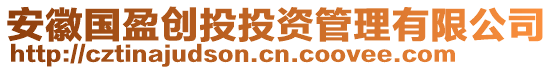 安徽国盈创投投资管理有限公司
http://cztinajudson.cn.coovee.com